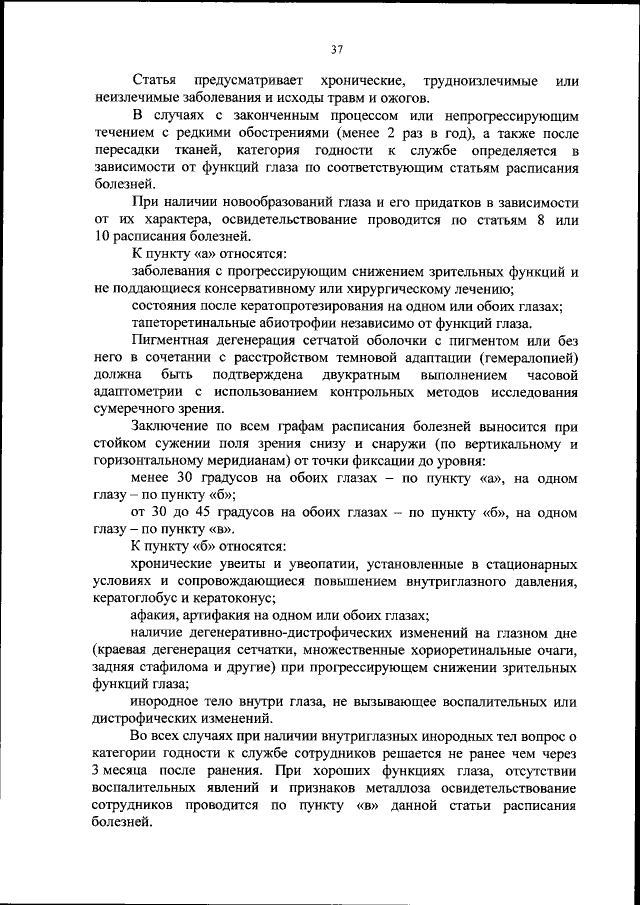 37

Статья предусматривает хронические, трудноизлечимые или неизлечимые заболевания и исходы травм и ожогов.

В случаях с законченным процессом или непрогрессирующим течением с редкими обострениями (менее 2 раз в год), а также после пересадки тканей, категория годности к службе определяется в зависимости от функций глаза по соответствующим статьям расписания болезней.

При наличии новообразований глаза и его придатков в зависимости от их характера, освидетельствование проводится по статьям 8 или 10 расписания болезней.

К пункту «а» относятся:

заболевания с прогрессирующим снижением зрительных функций и не поддающиеся консервативному или хирургическому лечению;

состояния после кератопротезирования на одном или обоих глазах;

тапеторетинальные абиотрофии независимо от функций глаза.

Пигментная дегенерация сетчатой оболочки с пигментом или без него в сочетании с расстройством темновой адаптации (гемералопией) должна быть подтверждена двукратным выполнением часовой адаптометрии с использованием контрольных методов исследования сумеречного зрения.

Заключение по всем графам расписания болезней выносится при стойком сужении поля зрения снизу и снаружи (по вертикальному и горизонтальному меридианам) от точки фиксации до уровня:

менее 30 градусов на обоих глазах – по пункту «а», на одном глазу – по пункту «б»;

от 30 до 45 градусов на обоих глазах – по пункту «б», на одном глазу – по пункту «в».

К пункту «б» относятся:

хронические увеиты и увеопатии, установленные в стационарных условиях и сопровождающиеся повышением внутриглазного давления, кератоглобус и кератоконус;

афакия, артифакия на одном или обоих глазах;

наличие дегенеративно-дистрофических изменений на глазном дне (краевая дегенерация сетчатки, множественные хориоретинальные очаги, задняя стафилома и другие) при прогрессирующем снижении зрительных функций глаза;

инородное тело внутри глаза, не вызывающее воспалительных или дистрофических изменений.

Во всех случаях при наличии внутриглазных инородных тел вопрос о категории годности к службе сотрудников решается не ранее чем через 3 месяца после ранения. При хороших функциях глаза, отсутствии воспалительных явлений и признаков металлоза освидетельствование сотрудников проводится по пункту «в» данной статьи расписания болезней.